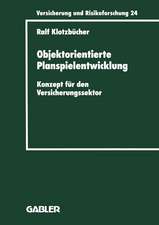 Versicherung und Risikoforschung 24

Ralf Klotzbücher

Objektorientierte Planspielentwicklung

Konzept für den Versicherungssektor

GABLER